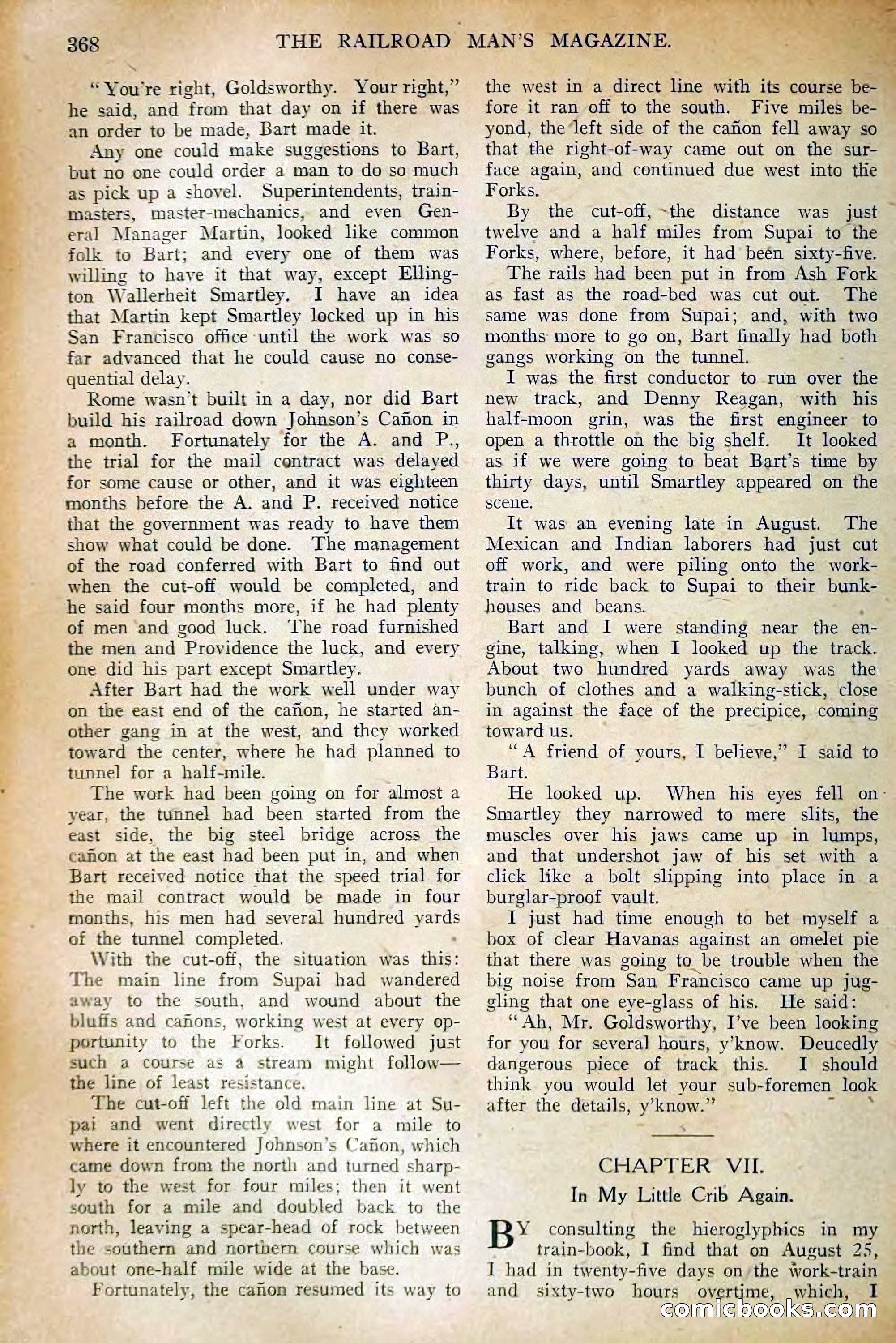 368 THE RAILROAD MAN'S MAGAZINE.

"You're right, Goldsworthy. Your right," he said, and from that day on if there was an order to be made, Bart made it.

Any one could make suggestions to Bart, but no one could order a man to do so much as pick up a shovel. Superintendents, trainmasters, master-mechanics, and even General Manager Martin, looked like common folk to Bart; and every one of them was willing to have it that way, except Ellington Wallerheit Smartley. I have an idea that Martin kept Smartley locked up in his San Francisco office until the work was so far advanced that he could cause no consequential delay.

Rome wasn't built in a day, nor did Bart build his railroad down Johnson's Cañon in a month. Fortunately for the A. and P., the trial for the mail contract was delayed for some cause or other, and it was eighteen months before the A. and P. received notice that the government was ready to have them show what could be done. The management of the road conferred with Bart to find out when the cut-off would be completed, and he said four months more, if he had plenty of men and good luck. The road furnished the men and Providence the luck, and every one did his part except Smartley.

After Bart had the work well under way on the east end of the cañon, he started another gang in at the west, and they worked toward the center, where he had planned to tunnel for a half-mile.

The work had been going on for almost a year, the tunnel had been started from the east side, the big steel bridge across the cañon at the east had been put in, and when Bart received notice that the speed trial for the mail contract would be made in four months, his men had several hundred yards of the tunnel completed.

With the cut-off, the situation was this: The main line from Supai had wandered away to the south, and wound about the bluffs and cañons, working west at every opportunity to the Forks. It followed just such a course as a stream might follow—the line of least resistance.

The cut-off left the old main line at Supai and went directly west for a mile to where it encountered Johnson's Cañon, which came down from the north and turned sharply to the west for four miles; then it went south for a mile and doubled back to the north, leaving a spear-head of rock between the southern and northern course which was about one-half mile wide at the base.

Fortunately, the cañon resumed its way to the west in a direct line with its course before it ran off to the south. Five miles beyond, the left side of the cañon fell away so that the right-of-way came out on the surface again, and continued due west into the Forks.

By the cut-off, the distance was just twelve and a half miles from Supai to the Forks, where, before, it had been sixty-five.

The rails had been put in from Ash Fork as fast as the road-bed was cut out. The same was done from Supai; and, with two months more to go on, Bart finally had both gangs working on the tunnel.

I was the first conductor to run over the new track, and Denny Reagan, with his half-moon grin, was the first engineer to open a throttle on the big shelf. It looked as if we were going to beat Bart's time by thirty days, until Smartley appeared on the scene.

It was an evening late in August. The Mexican and Indian laborers had just cut off work, and were piling onto the work-train to ride back to Supai to their bunkhouses and beans.

Bart and I were standing near the engine, talking, when I looked up the track. About two hundred yards away was the bunch of clothes and a walking-stick, close in against the face of the precipice, coming toward us.

"A friend of yours, I believe," I said to Bart.

He looked up. When his eyes fell on Smartley they narrowed to mere slits, the muscles over his jaws came up in lumps, and that undershot jaw of his set with a click like a bolt slipping into place in a burglar-proof vault.

I just had time enough to bet myself a box of clear Havanas against an omelet pie that there was going to be trouble when the big noise from San Francisco came up juggling that one eye-glass of his. He said:

"Ah, Mr. Goldsworthy, I've been looking for you for several hours, y'know. Deucedly dangerous piece of track this. I should think you would let your sub-foremen look after the details, y'know."

CHAPTER VII.

In My Little Crib Again.

BY consulting the hieroglyphics in my train-book, I find that on August 25, I had in twenty-five days on the work-train and sixty-two hours overtime, which, I

comicbooks.com